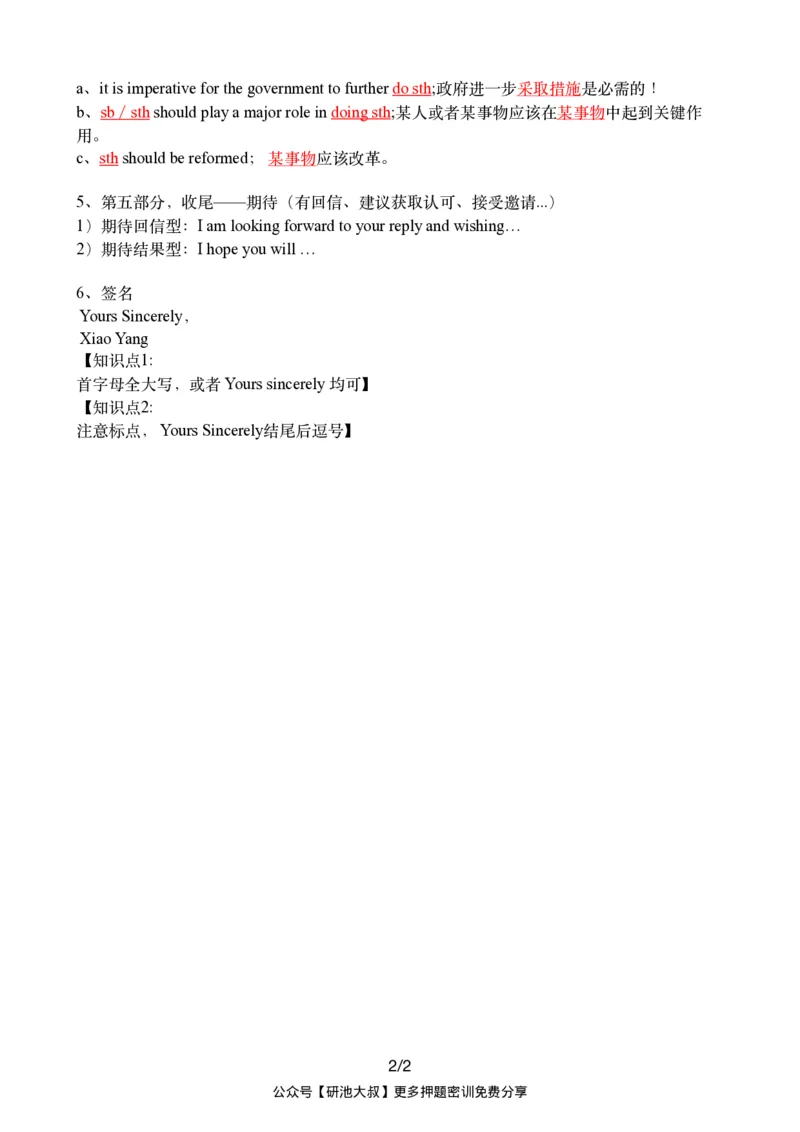 a、it is imperative for the government to further do sth;政府进一步采取措施是必需的！
b、sb / sth should play a major role in doing sth;某人或者某事物应该在某事物中起到关键作用。
c、sth should be reformed； 某事物应该改革。

5、第五部分，收尾——期待（有回信、建议获取认可、接受邀请...）
1）期待回信型：I am looking forward to your reply and wishing…
2）期待结果型：I hope you will …

6、签名
Yours Sincerely，
Xiao Yang
【知识点1:
首字母全大写，或者 Yours sincerely 均可】
【知识点2:
注意标点， Yours Sincerely结尾后逗号】

2/2
公众号【研池大叔】更多押题密训免费分享